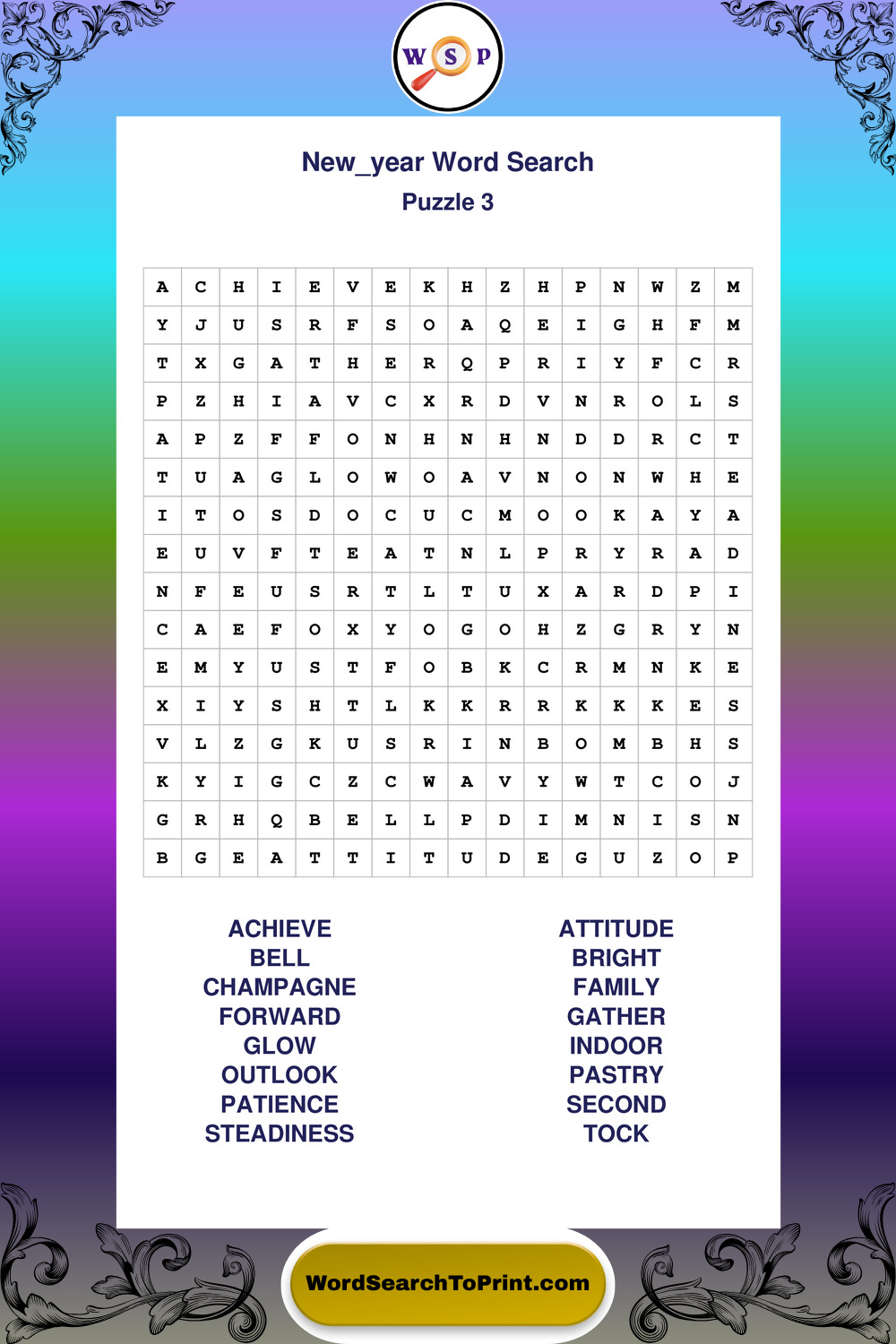 W S P

New_year Word Search
Puzzle 3

| A | C | H | I | E | V | E | K | H | Z | H | P | N | W | Z | M |
|---|---|---|---|---|---|---|---|---|---|---|---|---|---|---|---|
| Y | J | U | S | R | F | S | O | A | Q | E | I | G | H | F | M |
| T | X | G | A | T | H | E | R | Q | P | R | I | Y | F | C | R |
| P | Z | H | I | A | V | C | X | R | D | V | N | R | O | L | S |
| A | P | Z | F | F | O | N | H | N | H | N | D | D | R | C | T |
| T | U | A | G | L | O | W | O | A | V | N | O | N | W | H | E |
| I | T | O | S | D | O | C | U | C | M | O | O | K | A | Y | A |
| E | U | V | F | T | E | A | T | N | L | P | R | Y | R | A | D |
| N | F | E | U | S | R | T | L | T | U | X | A | R | D | P | I |
| C | A | E | F | O | X | Y | O | G | O | H | Z | G | R | Y | N |
| E | M | Y | U | S | T | F | O | B | K | C | R | M | N | K | E |
| X | I | Y | S | H | T | L | K | K | R | R | K | K | K | E | S |
| V | L | Z | G | K | U | S | R | I | N | B | O | M | B | H | S |
| K | Y | I | G | C | Z | C | W | A | V | Y | W | T | C | O | J |
| G | R | H | Q | B | E | L | L | P | D | I | M | N | I | S | N |
| B | G | E | A | T | T | I | T | U | D | E | G | U | Z | O | P |

ACHIEVE
BELL
CHAMPAGNE
FORWARD
GLOW
OUTLOOK
PATIENCE
STEADINESS

ATTITUDE
BRIGHT
FAMILY
GATHER
INDOOR
PASTRY
SECOND
TOCK

WordSearchToPrint.com